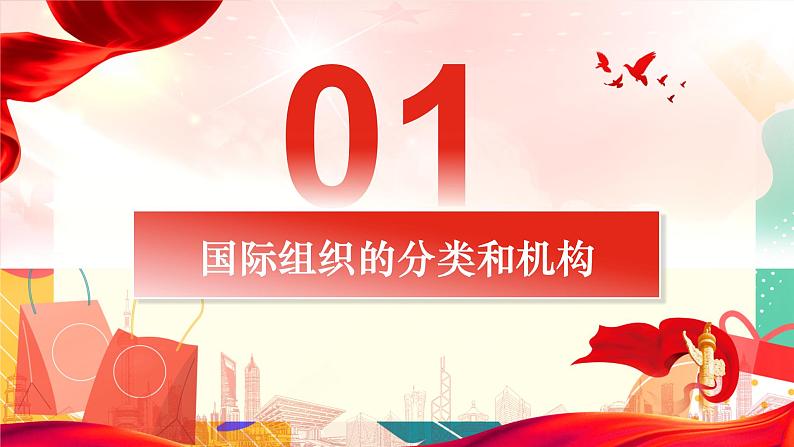 01

国际组织的分类和机构